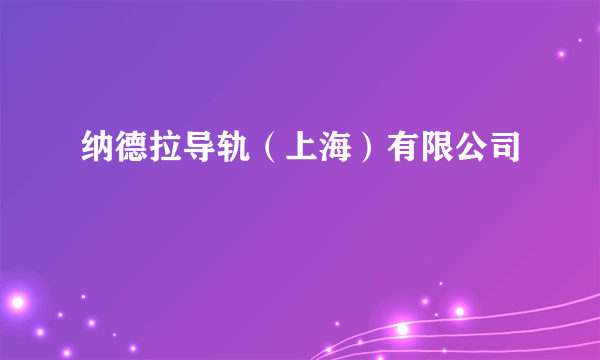 纳德拉导轨（上海）有限公司